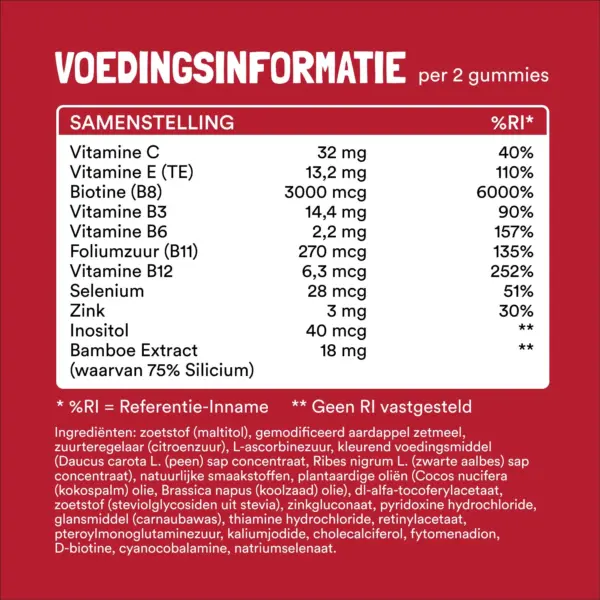 VOEDINGSINFORMATIE per 2 gummies

| SAMENSTELLING | | %RI* |
|---|---|---|
| Vitamine C | 32 mg | 40% |
| Vitamine E (TE) | 13,2 mg | 110% |
| Biotine (B8) | 3000 mcg | 6000% |
| Vitamine B3 | 14,4 mg | 90% |
| Vitamine B6 | 2,2 mg | 157% |
| Foliumzuur (B11) | 270 mcg | 135% |
| Vitamine B12 | 6,3 mcg | 252% |
| Selenium | 28 mcg | 51% |
| Zink | 3 mg | 30% |
| Inositol | 40 mcg | ** |
| Bamboe Extract (waarvan 75% Silicium) | 18 mg | ** |

* %RI = Referentie-Inname ** Geen RI vastgesteld

Ingrediënten: zoetstof (maltitol), gemodificeerd aardappel zetmeel, zuurteregelaar (citroenzuur), L-ascorbinezuur, kleurend voedingsmiddel (Daucus carota L. (peen) sap concentraat, Ribes nigrum L. (zwarte aalbes) sap concentraat), natuurlijke smaakstoffen, plantaardige oliën (Cocos nucifera (kokospalm) olie, Brassica napus (koolzaad) olie), dl-alfa-tocoferylacetaat, zoetstof (steviolglycosiden uit stevia), zinkgluconaat, pyridoxine hydrochloride, glansmiddel (carnaubawas), thiamine hydrochloride, retinylacetaat, pteroylmonoglutaminezuur, kaliumjodide, cholecalciferol, fytomenadion, D-biotine, cyanocobalamine, natriumselenaat.